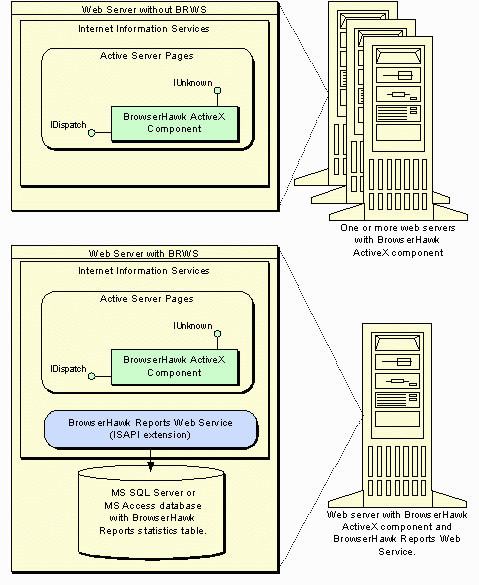 Web Server without BRWS

Internet Information Services

Active Server Pages

IUnknown

IDispatch

BrowserHawk ActiveX Component

One or more web servers with BrowserHawk ActiveX component

Web Server with BRWS

Internet Information Services

Active Server Pages

IUnknown

IDispatch

BrowserHawk ActiveX Component

BrowserHawk Reports Web Service (ISAPI extension)

MS SQL Server or MS Access database with BrowserHawk Reports statistics table.

Web server with BrowserHawk ActiveX component and BrowserHawk Reports Web Service.